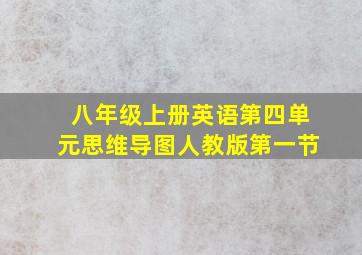 八年级上册英语第四单元思维导图人教版第一节